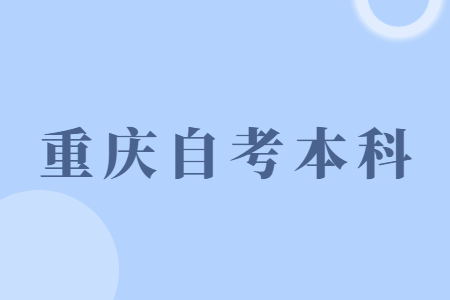 重庆自考本科